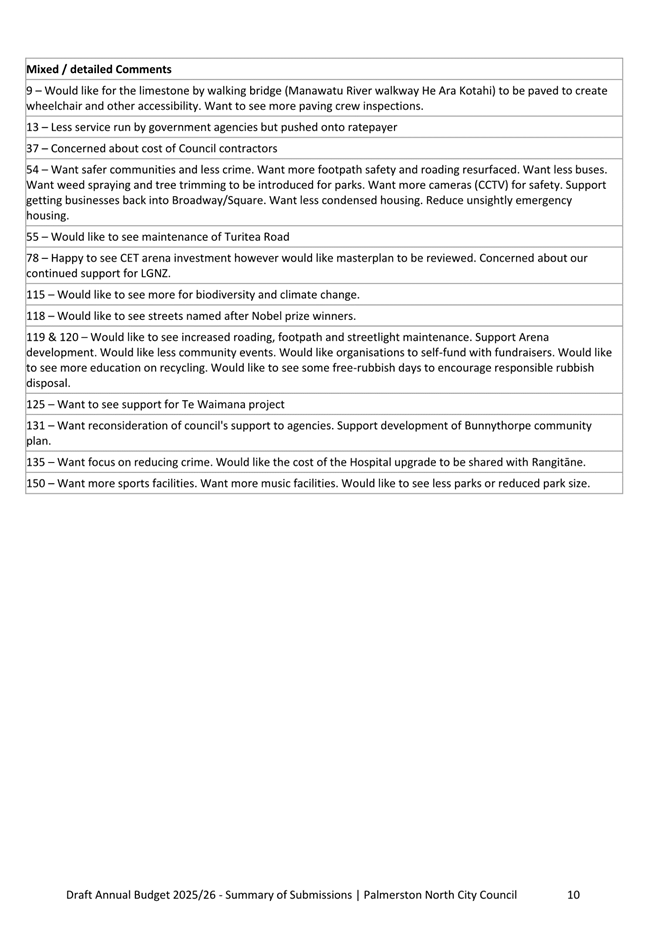 | Mixed / detailed Comments |
|---|
| 9 – Would like for the limestone by walking bridge (Manawatu River walkway He Ara Kotahi) to be paved to create wheelchair and other accessibility. Want to see more paving crew inspections. |
| 13 – Less service run by government agencies but pushed onto ratepayer |
| 37 – Concerned about cost of Council contractors |
| 54 – Want safer communities and less crime. Want more footpath safety and roading resurfaced. Want less buses. Want weed spraying and tree trimming to be introduced for parks. Want more cameras (CCTV) for safety. Support getting businesses back into Broadway/Square. Want less condensed housing. Reduce unsightly emergency housing. |
| 55 – Would like to see maintenance of Turitea Road |
| 78 – Happy to see CET arena investment however would like masterplan to be reviewed. Concerned about our continued support for LGNZ. |
| 115 – Would like to see more for biodiversity and climate change. |
| 118 – Would like to see streets named after Nobel prize winners. |
| 119 & 120 – Would like to see increased roading, footpath and streetlight maintenance. Support Arena development. Would like less community events. Would like organisations to self-fund with fundraisers. Would like to see more education on recycling. Would like to see some free-rubbish days to encourage responsible rubbish disposal. |
| 125 – Want to see support for Te Waimana project |
| 131 – Want reconsideration of council's support to agencies. Support development of Bunnythorpe community plan. |
| 135 – Want focus on reducing crime. Would like the cost of the Hospital upgrade to be shared with Rangitāne. |
| 150 – Want more sports facilities. Want more music facilities. Would like to see less parks or reduced park size. |

Draft Annual Budget 2025/26 - Summary of Submissions | Palmerston North City Council 10